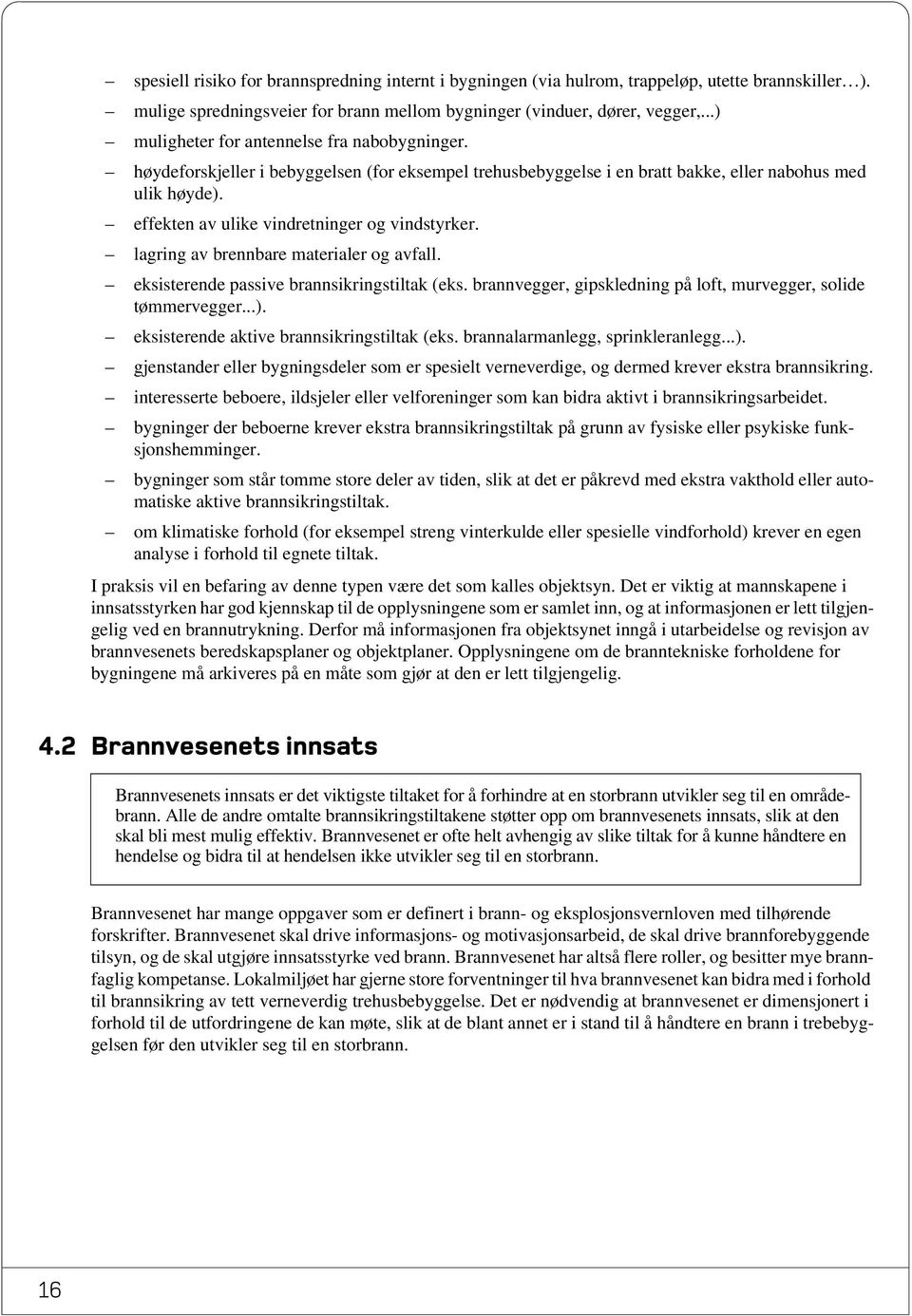 – spesiell risiko for brannspredning internt i bygningen (via hulrom, trappeløp, utette brannskiller…).
– mulige spredningsveier for brann mellom bygninger (vinduer, dører, vegger,...)
– muligheter for antennelse fra nabobygninger.
– høydeforskjeller i bebyggelsen (for eksempel trehusbebyggelse i en bratt bakke, eller nabohus med ulik høyde).
– effekten av ulike vindretninger og vindstyrker.
– lagring av brennbare materialer og avfall.
– eksisterende passive brannsikringstiltak (eks. brannvegger, gipskledning på loft, murvegger, solide tømmervegger...).
– eksisterende aktive brannsikringstiltak (eks. brannalarmanlegg, sprinkleranlegg...).
– gjenstander eller bygningsdeler som er spesielt verneverdige, og dermed krever ekstra brannsikring.
– interesserte beboere, ildsjeler eller velforeninger som kan bidra aktivt i brannsikringsarbeidet.
– bygninger der beboerne krever ekstra brannsikringstiltak på grunn av fysiske eller psykiske funksjonshemminger.
– bygninger som står tomme store deler av tiden, slik at det er påkrevd med ekstra vakthold eller automatiske aktive brannsikringstiltak.
– om klimatiske forhold (for eksempel streng vinterkulde eller spesielle vindforhold) krever en egen analyse i forhold til egnete tiltak.

I praksis vil en befaring av denne typen være det som kalles objektsyn. Det er viktig at mannskapene i innsatsstyrken har god kjennskap til de opplysningene som er samlet inn, og at informasjonen er lett tilgjengelig ved en brannutrykning. Derfor må informasjonen fra objektsynet inngå i utarbeidelse og revisjon av brannvesenets beredskapsplaner og objektplaner. Opplysningene om de branntekniske forholdene for bygningene må arkiveres på en måte som gjør at den er lett tilgjengelig.

4.2 Brannvesenets innsats

Brannvesenets innsats er det viktigste tiltaket for å forhindre at en storbrann utvikler seg til en områdebrann. Alle de andre omtalte brannsikringstiltakene støtter opp om brannvesenets innsats, slik at den skal bli mest mulig effektiv. Brannvesenet er ofte helt avhengig av slike tiltak for å kunne håndtere en hendelse og bidra til at hendelsen ikke utvikler seg til en storbrann.

Brannvesenet har mange oppgaver som er definert i brann- og eksplosjonsvernloven med tilhørende forskrifter. Brannvesenet skal drive informasjons- og motivasjonsarbeid, de skal drive brannforebyggende tilsyn, og de skal utgjøre innsatsstyrke ved brann. Brannvesenet har altså flere roller, og besitter mye brannfaglig kompetanse. Lokalmiljøet har gjerne store forventninger til hva brannvesenet kan bidra med i forhold til brannsikring av tett verneverdig trehusbebyggelse. Det er nødvendig at brannvesenet er dimensjonert i forhold til utfordringene de kan møte, slik at de blant annet er i stand til å håndtere en brann i trebebyggelsen før den utvikler seg til en storbrann.

16